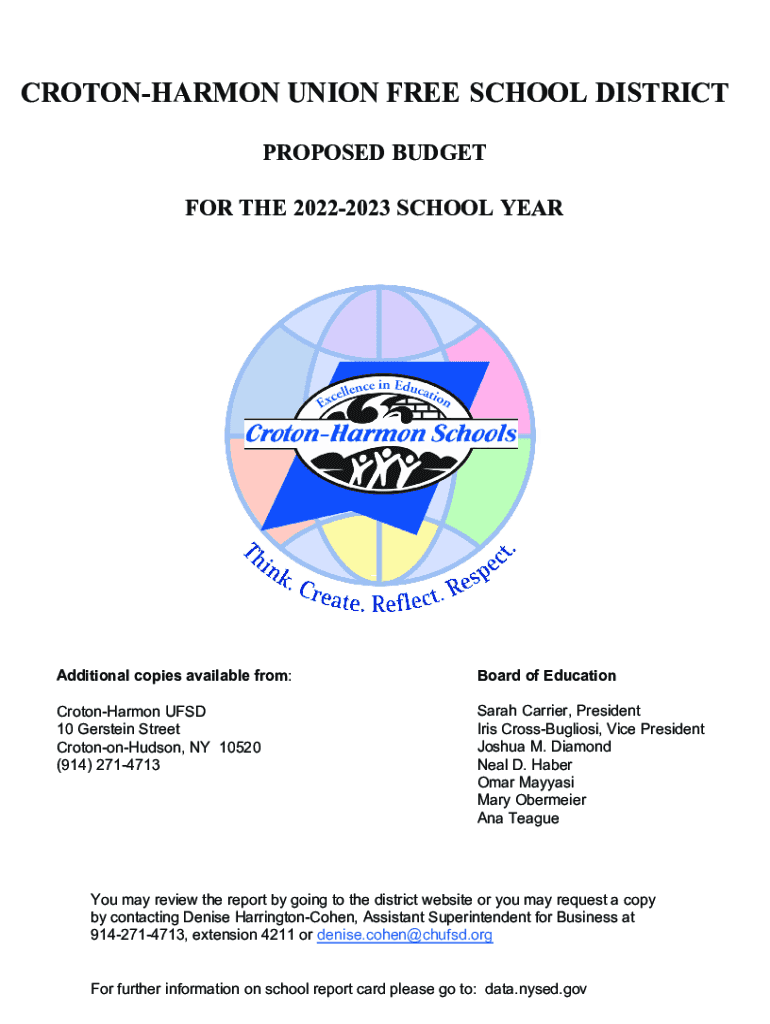 CROTON-HARMON UNION FREE SCHOOL DISTRICT

PROPOSED BUDGET

FOR THE 2022-2023 SCHOOL YEAR

Excellence in Education

Croton-Harmon Schools

Think. Create. Reflect. Respect.

Additional copies available from:

Croton-Harmon UFSD
10 Gerstein Street
Croton-on-Hudson, NY 10520
(914) 271-4713

Board of Education

Sarah Carrier, President
Iris Cross-Bugliosi, Vice President
Joshua M. Diamond
Neal D. Haber
Omar Mayyasi
Mary Obermeier
Ana Teague

You may review the report by going to the district website or you may request a copy by contacting Denise Harrington-Cohen, Assistant Superintendent for Business at 914-271-4713, extension 4211 or denise.cohen@chufsd.org

For further information on school report card please go to: data.nysed.gov